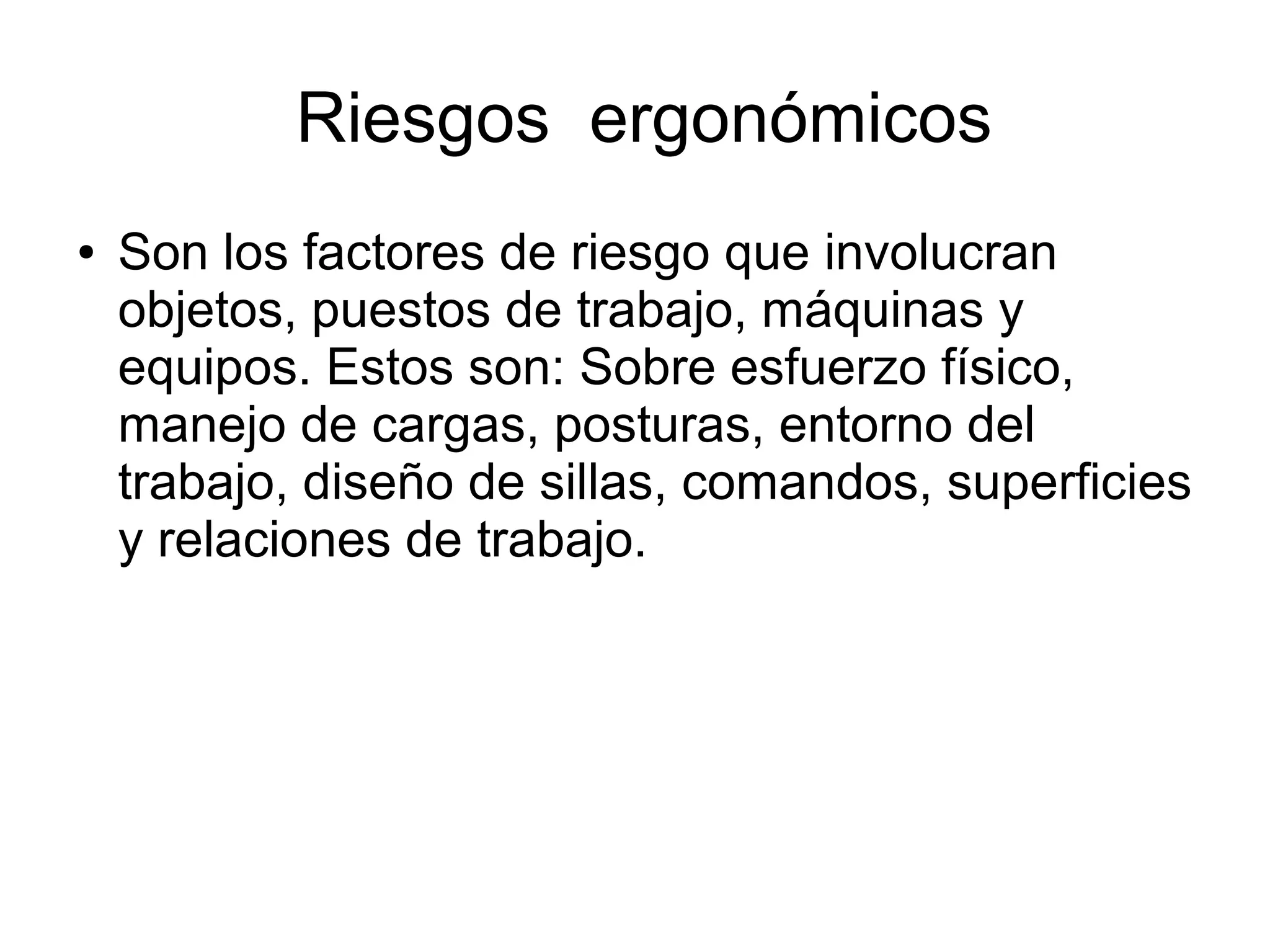 Riesgos ergonómicos

• Son los factores de riesgo que involucran objetos, puestos de trabajo, máquinas y equipos. Estos son: Sobre esfuerzo físico, manejo de cargas, posturas, entorno del trabajo, diseño de sillas, comandos, superficies y relaciones de trabajo.